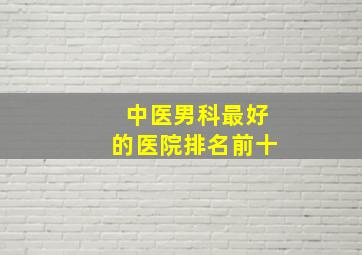 中医男科最好
的医院排名前十